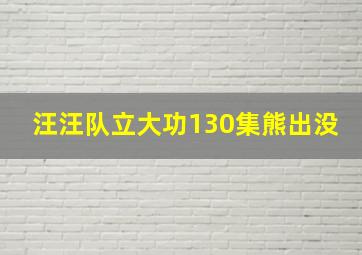 汪汪队立大功130集熊出没